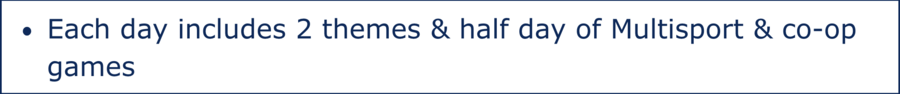 • Each day includes 2 themes & half day of Multisport & co-op games